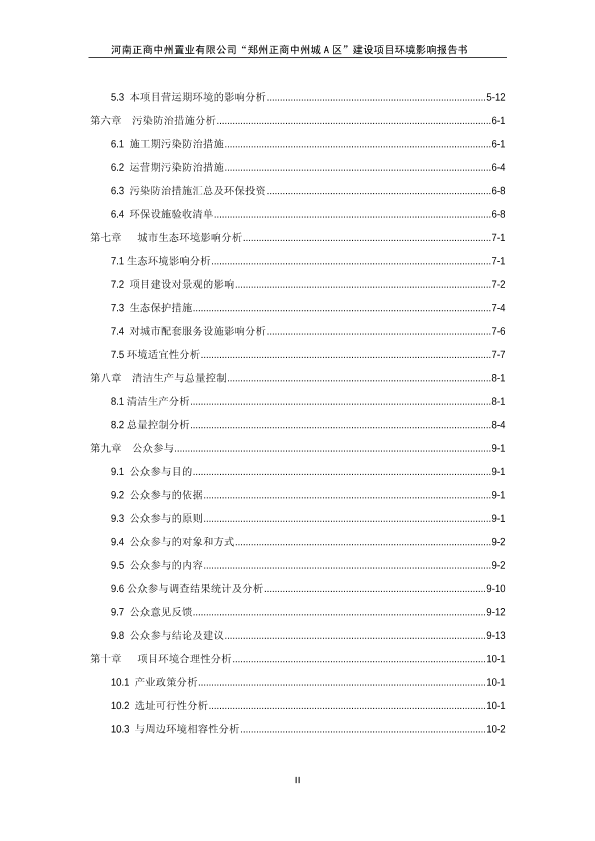 河南正商中州置业有限公司“郑州正商中州城 A 区”建设项目环境影响报告书

5.3 本项目营运期环境的影响分析......5-12
第六章 污染防治措施分析......6-1
6.1 施工期污染防治措施......6-1
6.2 运营期污染防治措施......6-4
6.3 污染防治措施汇总及环保投资......6-8
6.4 环保设施验收清单......6-8
第七章 城市生态环境影响分析......7-1
7.1 生态环境影响分析......7-1
7.2 项目建设对景观的影响......7-2
7.3 生态保护措施......7-4
7.4 对城市配套服务设施影响分析......7-6
7.5 环境适宜性分析......7-7
第八章 清洁生产与总量控制......8-1
8.1 清洁生产分析......8-1
8.2 总量控制分析......8-4
第九章 公众参与......9-1
9.1 公众参与目的......9-1
9.2 公众参与的依据......9-1
9.3 公众参与的原则......9-1
9.4 公众参与的对象和方式......9-2
9.5 公众参与的内容......9-2
9.6 公众参与调查结果统计及分析......9-10
9.7 公众意见反馈......9-12
9.8 公众参与结论及建议......9-13
第十章 项目环境合理性分析......10-1
10.1 产业政策分析......10-1
10.2 选址可行性分析......10-1
10.3 与周边环境相容性分析......10-2

II